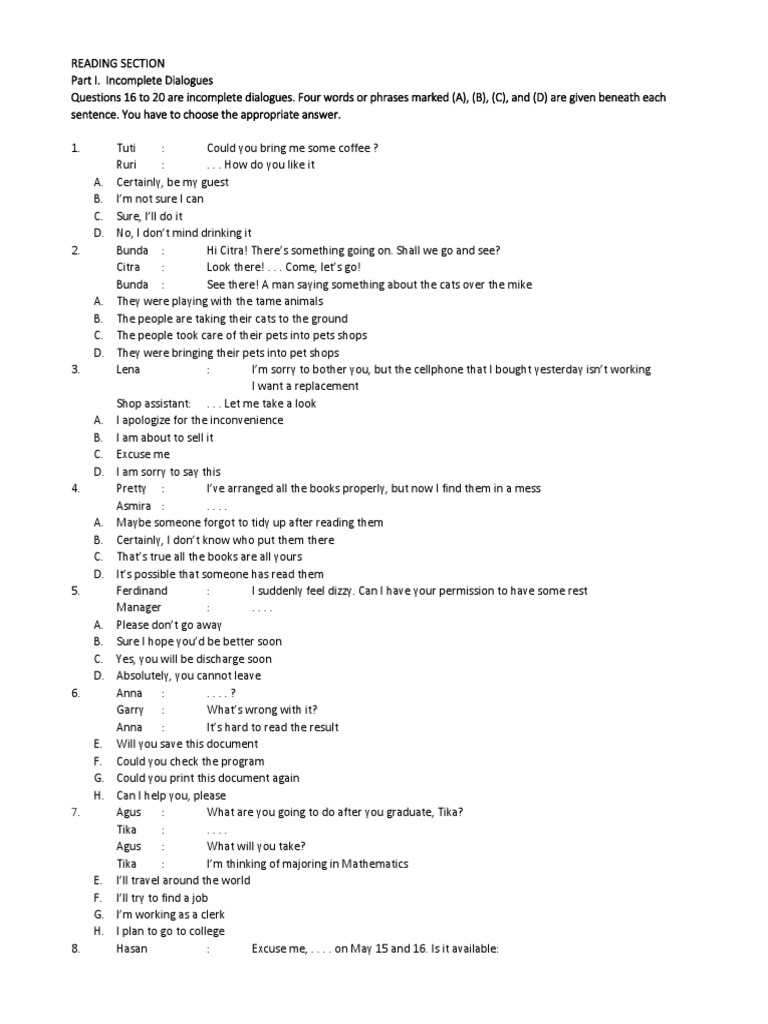 READING SECTION
Part I. Incomplete Dialogues
Questions 16 to 20 are incomplete dialogues. Four words or phrases marked (A), (B), (C), and (D) are given beneath each sentence. You have to choose the appropriate answer.

1. Tuti : Could you bring me some coffee ?
Ruri : . . . How do you like it
A. Certainly, be my guest
B. I'm not sure I can
C. Sure, I'll do it
D. No, I don't mind drinking it
2. Bunda : Hi Citra! There's something going on. Shall we go and see?
Citra : Look there! . . . Come, let's go!
Bunda : See there! A man saying something about the cats over the mike
A. They were playing with the tame animals
B. The people are taking their cats to the ground
C. The people took care of their pets into pets shops
D. They were bringing their pets into pet shops
3. Lena : I'm sorry to bother you, but the cellphone that I bought yesterday isn't working I want a replacement
Shop assistant: . . . Let me take a look
A. I apologize for the inconvenience
B. I am about to sell it
C. Excuse me
D. I am sorry to say this
4. Pretty : I've arranged all the books properly, but now I find them in a mess
Asmira : . . . .
A. Maybe someone forgot to tidy up after reading them
B. Certainly, I don't know who put them there
C. That's true all the books are all yours
D. It's possible that someone has read them
5. Ferdinand : I suddenly feel dizzy. Can I have your permission to have some rest
Manager : . . . .
A. Please don't go away
B. Sure I hope you'd be better soon
C. Yes, you will be discharge soon
D. Absolutely, you cannot leave
6. Anna : . . . . ?
Garry : What's wrong with it?
Anna : It's hard to read the result
E. Will you save this document
F. Could you check the program
G. Could you print this document again
H. Can I help you, please
7. Agus : What are you going to do after you graduate, Tika?
Tika : . . . .
Agus : What will you take?
Tika : I'm thinking of majoring in Mathematics
E. I'll travel around the world
F. I'll try to find a job
G. I'm working as a clerk
H. I plan to go to college
8. Hasan : Excuse me, . . . . on May 15 and 16. Is it available: